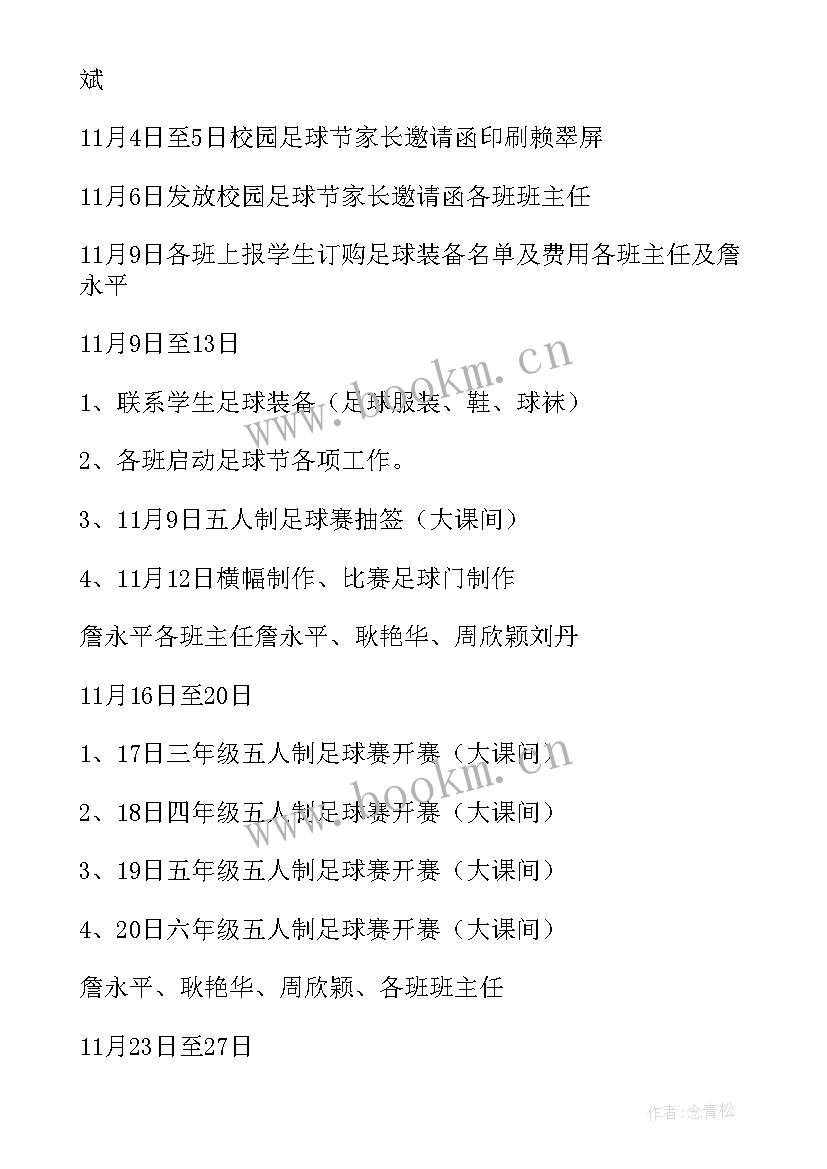 斌

11月4日至5日校园足球节家长邀请函印刷赖翠屏

11月6日发放校园足球节家长邀请函各班班主任

11月9日各班上报学生订购足球装备名单及费用各班主任及詹永平

11月9日至13日

1、联系学生足球装备（足球服装、鞋、球袜）

2、各班启动足球节各项工作。

3、11月9日五人制足球赛抽签（大课间）

4、11月12日横幅制作、比赛足球门制作

詹永平各班主任詹永平、耿艳华、周欣颖刘丹

11月16日至20日

1、17日三年级五人制足球赛开赛（大课间）

2、18日四年级五人制足球赛开赛（大课间）

3、19日五年级五人制足球赛开赛（大课间）

4、20日六年级五人制足球赛开赛（大课间）

詹永平、耿艳华、周欣颖、各班班主任

11月23日至27日

www.bookm.cn

www.bookm.cn

作者：念青松